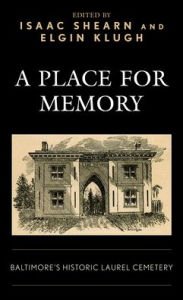 EDITED BY
ISAAC SHEARN AND
ELGIN KLUGH

A PLACE FOR MEMORY

BALTIMORE'S HISTORIC LAUREL CEMETERY